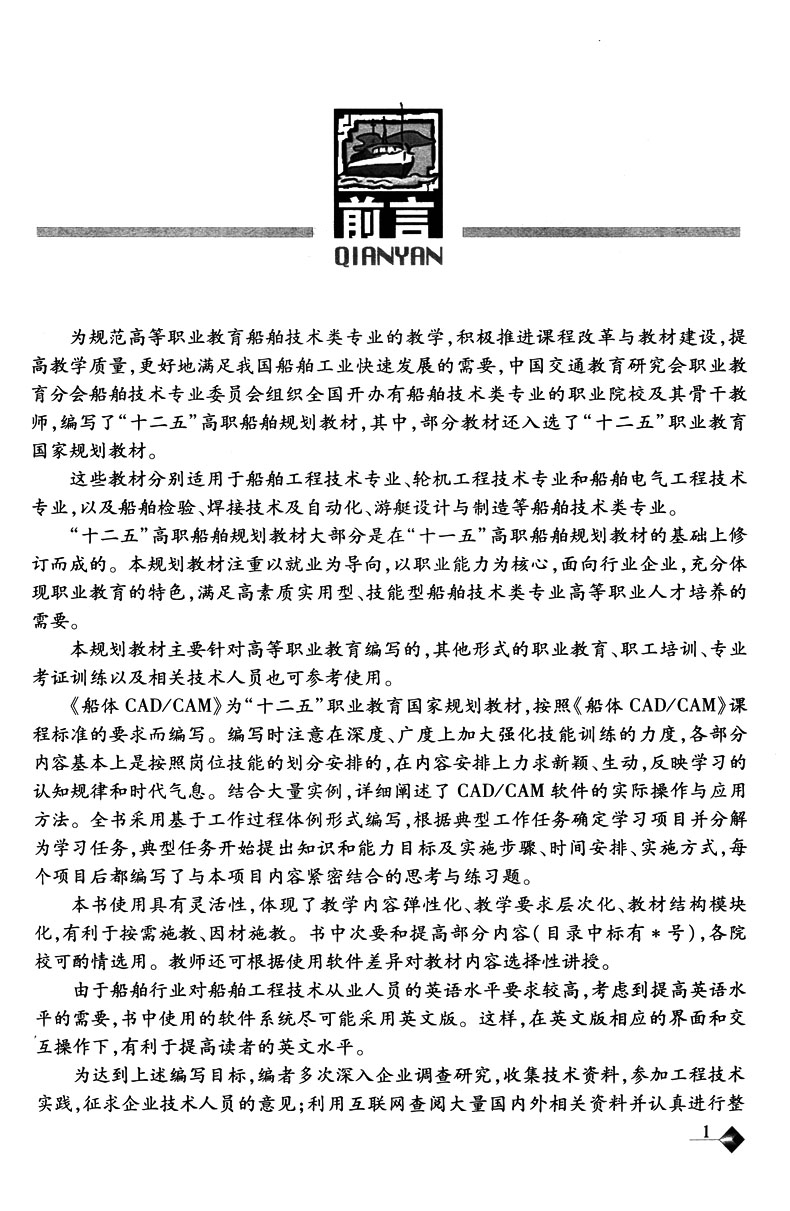 前言
QIANYAN

为规范高等职业教育船舶技术类专业的教学，积极推进课程改革与教材建设，提高教学质量，更好地满足我国船舶工业快速发展的需要，中国交通教育研究会职业教育分会船舶技术专业委员会组织全国开办有船舶技术类专业的职业院校及其骨干教师，编写了“十二五”高职船舶规划教材，其中，部分教材还入选了“十二五”职业教育国家规划教材。

这些教材分别适用于船舶工程技术专业、轮机工程技术专业和船舶电气工程技术专业，以及船舶检验、焊接技术及自动化、游艇设计与制造等船舶技术类专业。

“十二五”高职船舶规划教材大部分是在“十一五”高职船舶规划教材的基础上修订而成的。本规划教材注重以就业为导向，以职业能力为核心，面向行业企业，充分体现职业教育的特色，满足高素质实用型、技能型船舶技术类专业高等职业人才培养的需要。

本规划教材主要针对高等职业教育编写的，其他形式的职业教育、职工培训、专业考证训练以及相关技术人员也可参考使用。

《船体 CAD/CAM》为“十二五”职业教育国家规划教材，按照《船体 CAD/CAM》课程标准的要求而编写。编写时注意在深度、广度上加大强化技能训练的力度，各部分内容基本上是按照岗位技能的划分安排的，在内容安排上力求新颖、生动，反映学习的认知规律和时代气息。结合大量实例，详细阐述了 CAD/CAM 软件的实际操作与应用方法。全书采用基于工作过程体例形式编写，根据典型工作任务确定学习项目并分解为学习任务，典型任务开始提出知识和能力目标及实施步骤、时间安排、实施方式，每个项目后都编写了与本项目内容紧密结合的思考与练习题。

本书使用具有灵活性，体现了教学内容弹性化、教学要求层次化、教材结构模块化，有利于按需施教、因材施教。书中次要和提高部分内容（目录中标有＊号），各院校可酌情选用。教师还可根据使用软件差异对教材内容选择性讲授。

由于船舶行业对船舶工程技术从业人员的英语水平要求较高，考虑到提高英语水平的需要，书中使用的软件系统尽可能采用英文版。这样，在英文版相应的界面和交互操作下，有利于提高读者的英文水平。

为达到上述编写目标，编者多次深入企业调查研究，收集技术资料，参加工程技术实践，征求企业技术人员的意见；利用互联网查阅大量国内外相关资料并认真进行整

1